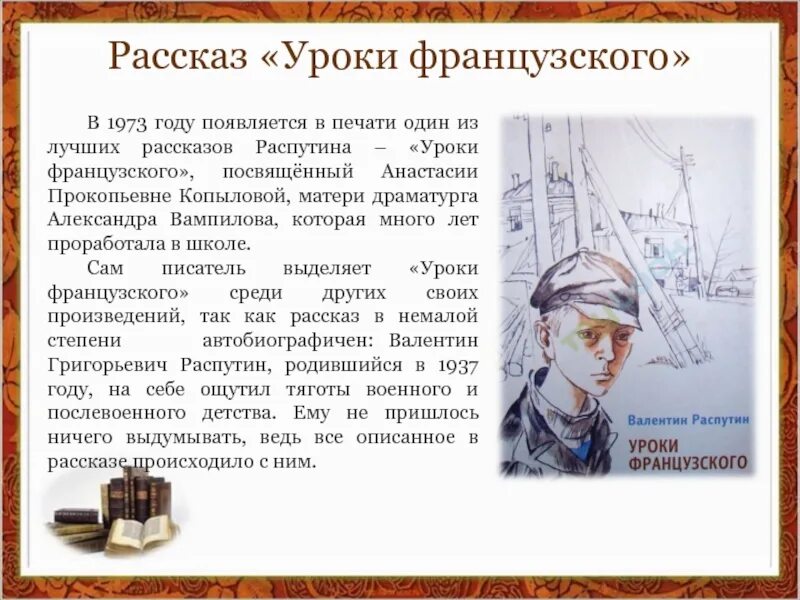 Рассказ «Уроки французского»

В 1973 году появляется в печати один из лучших рассказов Распутина – «Уроки французского», посвящённый Анастасии Прокопьевне Копыловой, матери драматурга Александра Вампилова, которая много лет проработала в школе.

Сам писатель выделяет «Уроки французского» среди других своих произведений, так как рассказ в немалой степени автобиографичен: Валентин Григорьевич Распутин, родившийся в 1937 году, на себе ощутил тяготы военного и послевоенного детства. Ему не пришлось ничего выдумывать, ведь все описанное в рассказе происходило с ним.

Валентин Распутин

УРОКИ ФРАНЦУЗСКОГО